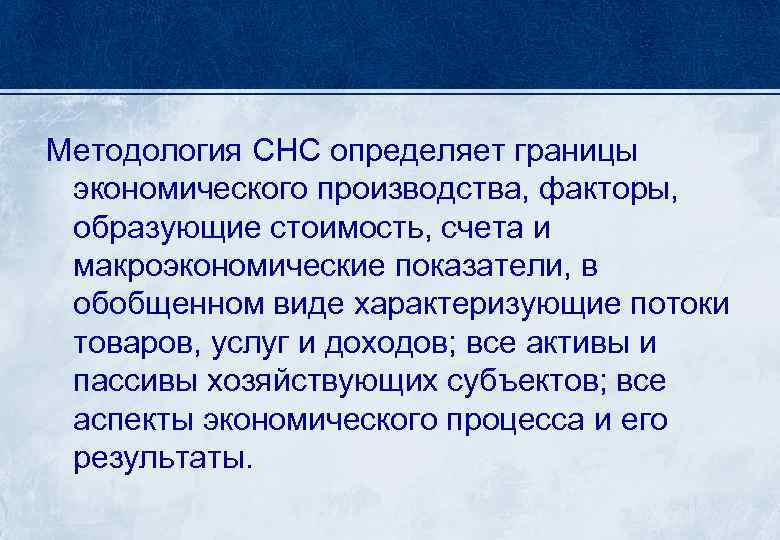 Методология СНС определяет границы экономического производства, факторы, образующие стоимость, счета и макроэкономические показатели, в обобщенном виде характеризующие потоки товаров, услуг и доходов; все активы и пассивы хозяйствующих субъектов; все аспекты экономического процесса и его результаты.